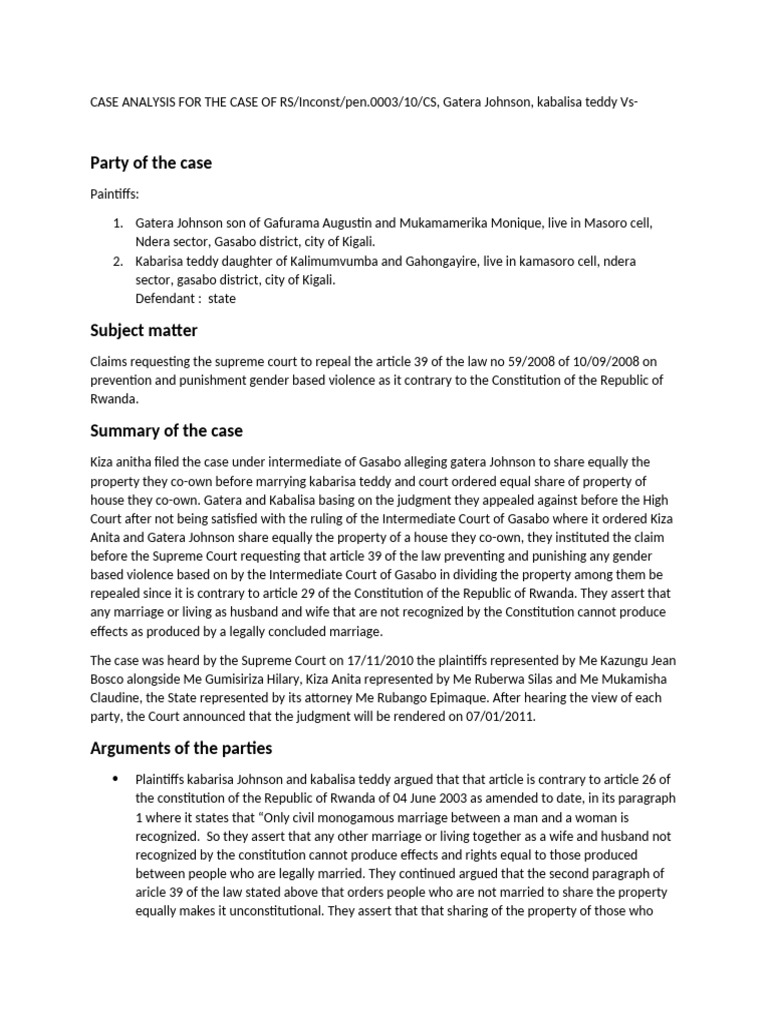 CASE ANALYSIS FOR THE CASE OF RS/Inconst/pen.0003/10/CS, Gatera Johnson, kabalisa teddy Vs-

Party of the case

Paintiffs:

1. Gatera Johnson son of Gafurama Augustin and Mukamamerika Monique, live in Masoro cell, Ndera sector, Gasabo district, city of Kigali.
2. Kabarisa teddy daughter of Kalimumvumba and Gahongayire, live in kamasoro cell, ndera sector, gasabo district, city of Kigali.
Defendant : state

Subject matter

Claims requesting the supreme court to repeal the article 39 of the law no 59/2008 of 10/09/2008 on prevention and punishment gender based violence as it contrary to the Constitution of the Republic of Rwanda.

Summary of the case

Kiza anitha filed the case under intermediate of Gasabo alleging gatera Johnson to share equally the property they co-own before marrying kabarisa teddy and court ordered equal share of property of house they co-own. Gatera and Kabalisa basing on the judgment they appealed against before the High Court after not being satisfied with the ruling of the Intermediate Court of Gasabo where it ordered Kiza Anita and Gatera Johnson share equally the property of a house they co-own, they instituted the claim before the Supreme Court requesting that article 39 of the law preventing and punishing any gender based violence based on by the Intermediate Court of Gasabo in dividing the property among them be repealed since it is contrary to article 29 of the Constitution of the Republic of Rwanda. They assert that any marriage or living as husband and wife that are not recognized by the Constitution cannot produce effects as produced by a legally concluded marriage.

The case was heard by the Supreme Court on 17/11/2010 the plaintiffs represented by Me Kazungu Jean Bosco alongside Me Gumisiriza Hilary, Kiza Anita represented by Me Ruberwa Silas and Me Mukamisha Claudine, the State represented by its attorney Me Rubango Epimaque. After hearing the view of each party, the Court announced that the judgment will be rendered on 07/01/2011.

Arguments of the parties

• Plaintiffs kabarisa Johnson and kabalisa teddy argued that that article is contrary to article 26 of the constitution of the Republic of Rwanda of 04 June 2003 as amended to date, in its paragraph 1 where it states that "Only civil monogamous marriage between a man and a woman is recognized. So they assert that any other marriage or living together as a wife and husband not recognized by the constitution cannot produce effects and rights equal to those produced between people who are legally married. They continued argued that the second paragraph of aricle 39 of the law stated above that orders people who are not married to share the property equally makes it unconstitutional. They assert that that sharing of the property of those who